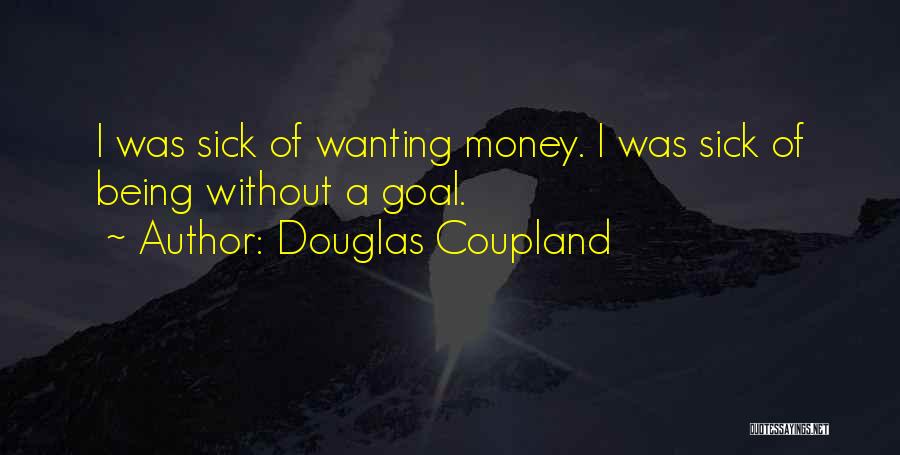 I was sick of wanting money. I was sick of being without a goal.
~ Author: Douglas Coupland

QUOTESSAYINGS.NET